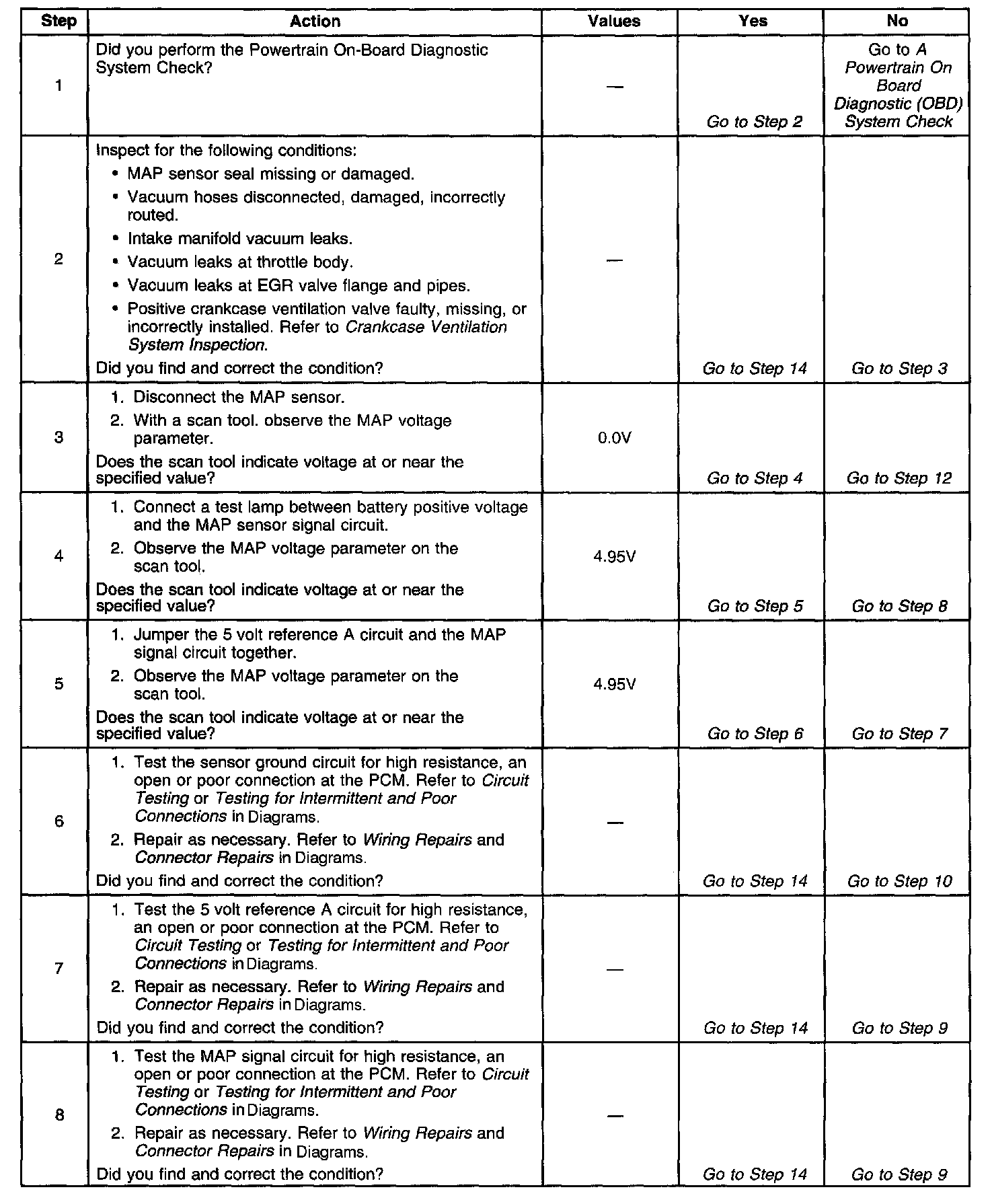 | Step | Action | Values | Yes | No |
|---|---|---|---|---|
| 1 | Did you perform the Powertrain On-Board Diagnostic System Check? | — | Go to Step 2 | Go to A Powertrain On Board Diagnostic (OBD) System Check |
| 2 | Inspect for the following conditions: • MAP sensor seal missing or damaged. • Vacuum hoses disconnected, damaged, incorrectly routed. • Intake manifold vacuum leaks. • Vacuum leaks at throttle body. • Vacuum leaks at EGR valve flange and pipes. • Positive crankcase ventilation valve faulty, missing, or incorrectly installed. Refer to Crankcase Ventilation System Inspection. Did you find and correct the condition? | — | Go to Step 14 | Go to Step 3 |
| 3 | 1. Disconnect the MAP sensor. 2. With a scan tool. observe the MAP voltage parameter. Does the scan tool indicate voltage at or near the specified value? | 0.0V | Go to Step 4 | Go to Step 12 |
| 4 | 1. Connect a test lamp between battery positive voltage and the MAP sensor signal circuit. 2. Observe the MAP voltage parameter on the scan tool. Does the scan tool indicate voltage at or near the specified value? | 4.95V | Go to Step 5 | Go to Step 8 |
| 5 | 1. Jumper the 5 volt reference A circuit and the MAP signal circuit together. 2. Observe the MAP voltage parameter on the scan tool. Does the scan tool indicate voltage at or near the specified value? | 4.95V | Go to Step 6 | Go to Step 7 |
| 6 | 1. Test the sensor ground circuit for high resistance, an open or poor connection at the PCM. Refer to Circuit Testing or Testing for Intermittent and Poor Connections in Diagrams. 2. Repair as necessary. Refer to Wiring Repairs and Connector Repairs in Diagrams. Did you find and correct the condition? | — | Go to Step 14 | Go to Step 10 |
| 7 | 1. Test the 5 volt reference A circuit for high resistance, an open or poor connection at the PCM. Refer to Circuit Testing or Testing for Intermittent and Poor Connections in Diagrams. 2. Repair as necessary. Refer to Wiring Repairs and Connector Repairs in Diagrams. Did you find and correct the condition? | — | Go to Step 14 | Go to Step 9 |
| 8 | 1. Test the MAP signal circuit for high resistance, an open or poor connection at the PCM. Refer to Circuit Testing or Testing for Intermittent and Poor Connections in Diagrams. 2. Repair as necessary. Refer to Wiring Repairs and Connector Repairs in Diagrams. Did you find and correct the condition? | — | Go to Step 14 | Go to Step 9 |